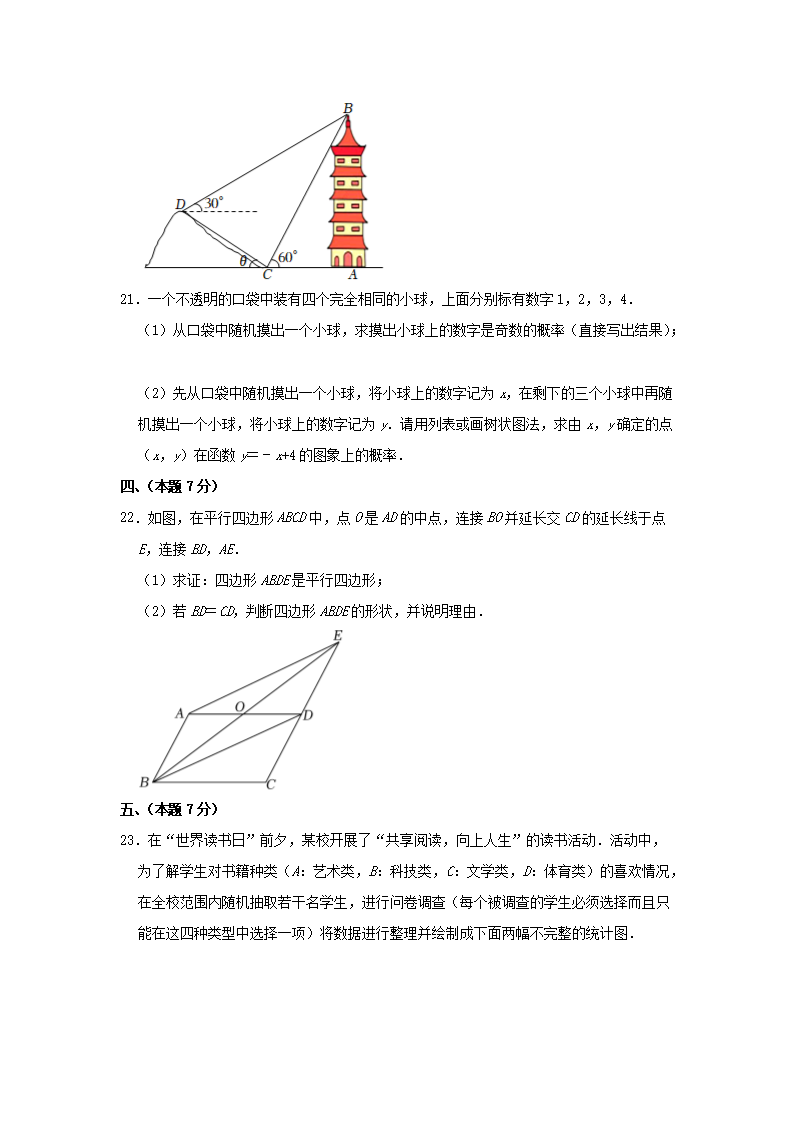 B
D
$30^\circ$
$\theta$
C
$60^\circ$
A

21．一个不透明的口袋中装有四个完全相同的小球，上面分别标有数字 1，2，3，4．

（1）从口袋中随机摸出一个小球，求摸出小球上的数字是奇数的概率（直接写出结果）；

（2）先从口袋中随机摸出一个小球，将小球上的数字记为 $x$，在剩下的三个小球中再随机摸出一个小球，将小球上的数字记为 $y$．请用列表或画树状图法，求由 $x$，$y$ 确定的点（$x$，$y$）在函数 $y=-x+4$ 的图象上的概率．

四、（本题 7 分）

22．如图，在平行四边形 $ABCD$ 中，点 $O$ 是 $AD$ 的中点，连接 $BO$ 并延长交 $CD$ 的延长线于点 $E$，连接 $BD$，$AE$．

（1）求证：四边形 $ABDE$ 是平行四边形；

（2）若 $BD=CD$，判断四边形 $ABDE$ 的形状，并说明理由．

E
A
O
D
B
C

五、（本题 7 分）

23．在“世界读书日”前夕，某校开展了“共享阅读，向上人生”的读书活动．活动中，为了解学生对书籍种类（$A$：艺术类，$B$：科技类，$C$：文学类，$D$：体育类）的喜欢情况，在全校范围内随机抽取若干名学生，进行问卷调查（每个被调查的学生必须选择而且只能在这四种类型中选择一项）将数据进行整理并绘制成下面两幅不完整的统计图．